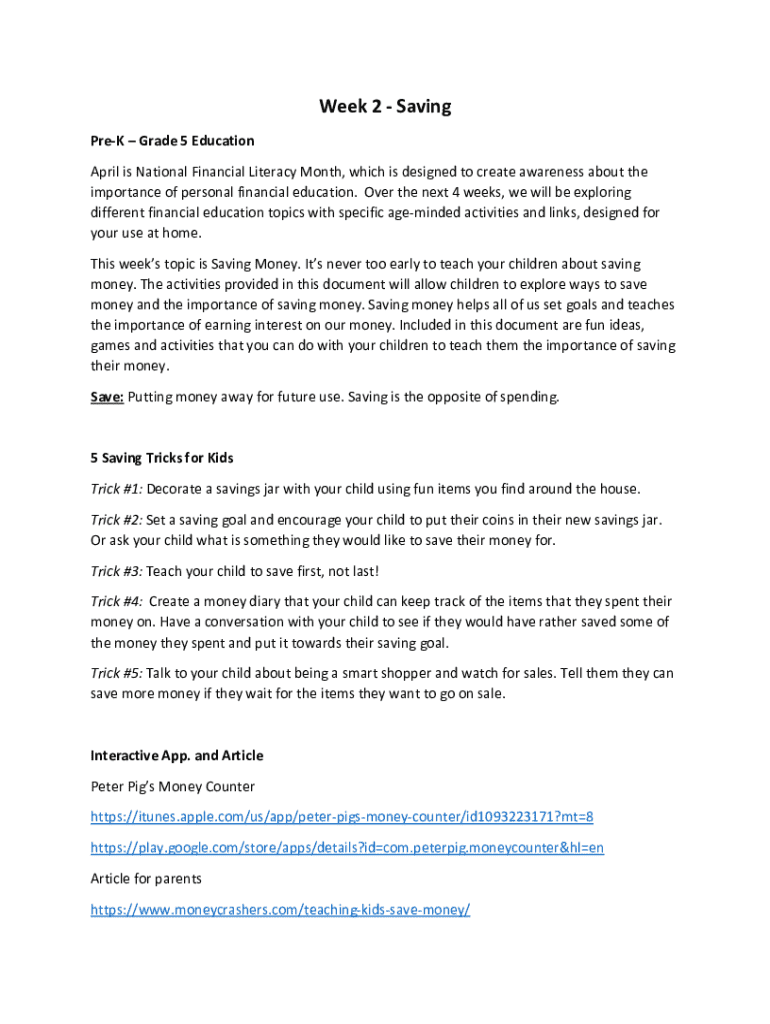 Week 2 - Saving

Pre-K – Grade 5 Education

April is National Financial Literacy Month, which is designed to create awareness about the importance of personal financial education. Over the next 4 weeks, we will be exploring different financial education topics with specific age-minded activities and links, designed for your use at home.

This week's topic is Saving Money. It's never too early to teach your children about saving money. The activities provided in this document will allow children to explore ways to save money and the importance of saving money. Saving money helps all of us set goals and teaches the importance of earning interest on our money. Included in this document are fun ideas, games and activities that you can do with your children to teach them the importance of saving their money.

Save: Putting money away for future use. Saving is the opposite of spending.

5 Saving Tricks for Kids

Trick #1: Decorate a savings jar with your child using fun items you find around the house.

Trick #2: Set a saving goal and encourage your child to put their coins in their new savings jar. Or ask your child what is something they would like to save their money for.

Trick #3: Teach your child to save first, not last!

Trick #4: Create a money diary that your child can keep track of the items that they spent their money on. Have a conversation with your child to see if they would have rather saved some of the money they spent and put it towards their saving goal.

Trick #5: Talk to your child about being a smart shopper and watch for sales. Tell them they can save more money if they wait for the items they want to go on sale.

Interactive App. and Article

Peter Pig's Money Counter

https://itunes.apple.com/us/app/peter-pigs-money-counter/id1093223171?mt=8

https://play.google.com/store/apps/details?id=com.peterpig.moneycounter&hl=en

Article for parents

https://www.moneycrashers.com/teaching-kids-save-money/